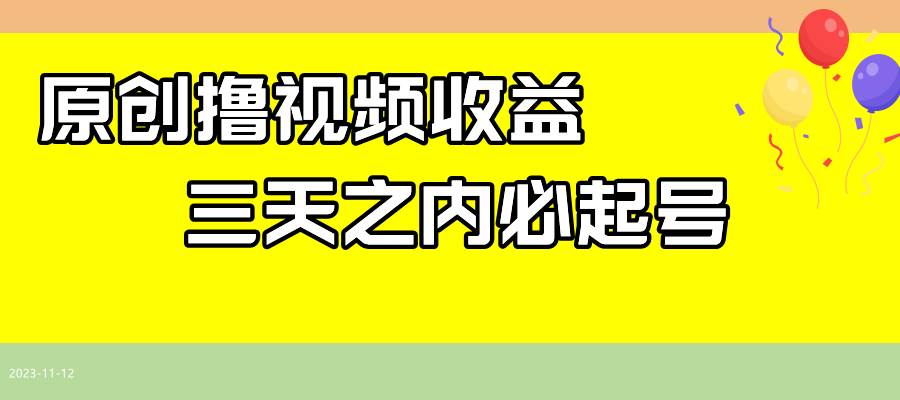 原创撸视频收益

三天之内必起号

2023-11-12